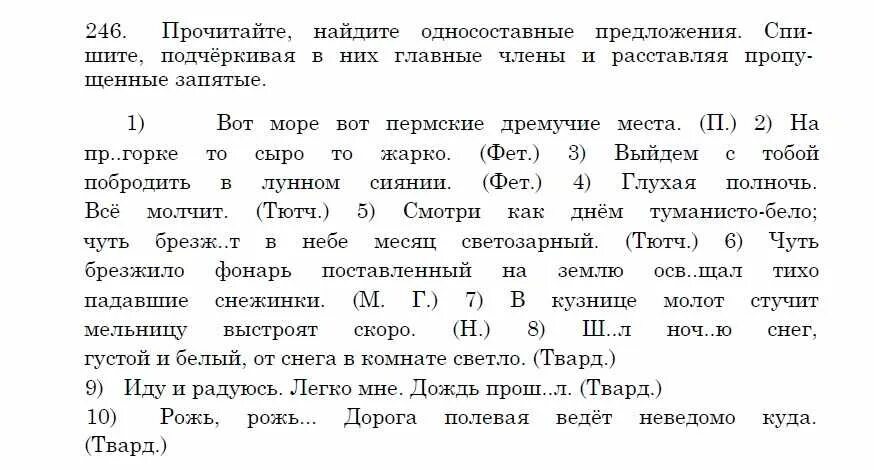 246. Прочитайте, найдите односоставные предложения. Спишите, подчёркивая в них главные члены и расставляя пропущенные запятые.

1) Вот море вот пермские дремучие места. (П.) 2) На пр..горке то сыро то жарко. (Фет.) 3) Выйдем с тобой побродить в лунном сиянии. (Фет.) 4) Глухая полночь. Всё молчит. (Тютч.) 5) Смотри как днём туманисто-бело; чуть брезж..т в небе месяц светозарный. (Тютч.) 6) Чуть брезжило фонарь поставленный на землю осв..щал тихо падавшие снежинки. (М. Г.) 7) В кузнице молот стучит мельницу выстроят скоро. (Н.) 8) Ш..л ноч..ю снег, густой и белый, от снега в комнате светло. (Твард.)
9) Иду и радуюсь. Легко мне. Дождь прош..л. (Твард.)
10) Рожь, рожь... Дорога полевая ведёт неведомо куда. (Твард.)